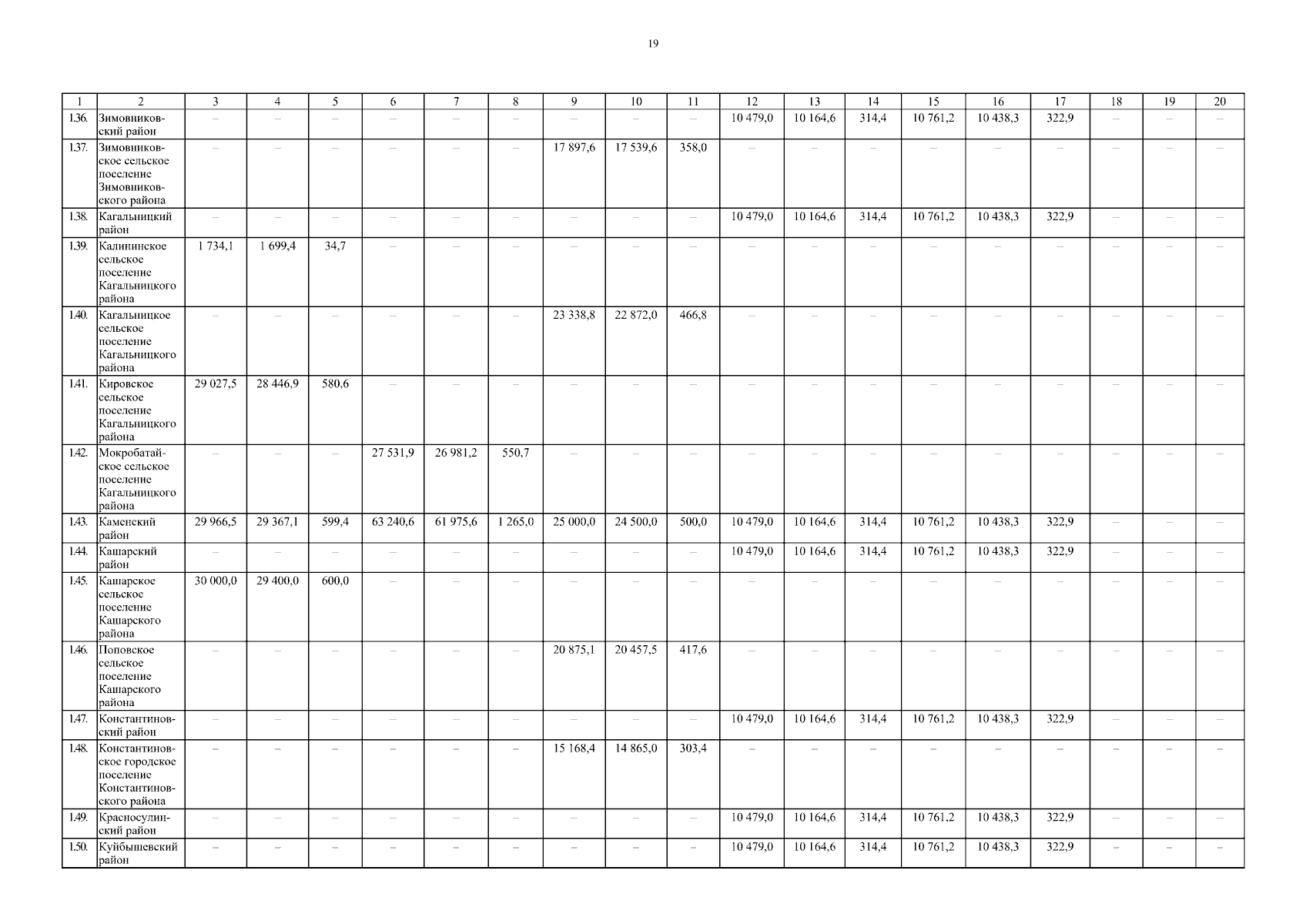 19

| 1 | 2 | 3 | 4 | 5 | 6 | 7 | 8 | 9 | 10 | 11 | 12 | 13 | 14 | 15 | 16 | 17 | 18 | 19 | 20 |
|---|---|---|---|---|---|---|---|---|---|---|---|---|---|---|---|---|---|---|---|
| 1.36. | Зимовниковский район | – | – | – | – | – | – | – | – | – | 10 479,0 | 10 164,6 | 314,4 | 10 761,2 | 10 438,3 | 322,9 | – | – | – |
| 1.37. | Зимовниковское сельское поселение Зимовниковского района | – | – | – | – | – | – | 17 897,6 | 17 539,6 | 358,0 | – | – | – | – | – | – | – | – | – |
| 1.38. | Кагальницкий район | – | – | – | – | – | – | – | – | – | 10 479,0 | 10 164,6 | 314,4 | 10 761,2 | 10 438,3 | 322,9 | – | – | – |
| 1.39. | Калининское сельское поселение Кагальницкого района | 1 734,1 | 1 699,4 | 34,7 | – | – | – | – | – | – | – | – | – | – | – | – | – | – | – |
| 1.40. | Кагальницкое сельское поселение Кагальницкого района | – | – | – | – | – | – | 23 338,8 | 22 872,0 | 466,8 | – | – | – | – | – | – | – | – | – |
| 1.41. | Кировское сельское поселение Кагальницкого района | 29 027,5 | 28 446,9 | 580,6 | – | – | – | – | – | – | – | – | – | – | – | – | – | – | – |
| 1.42. | Мокробатайское сельское поселение Кагальницкого района | – | – | – | 27 531,9 | 26 981,2 | 550,7 | – | – | – | – | – | – | – | – | – | – | – | – |
| 1.43. | Каменский район | 29 966,5 | 29 367,1 | 599,4 | 63 240,6 | 61 975,6 | 1 265,0 | 25 000,0 | 24 500,0 | 500,0 | 10 479,0 | 10 164,6 | 314,4 | 10 761,2 | 10 438,3 | 322,9 | – | – | – |
| 1.44. | Кашарский район | – | – | – | – | – | – | – | – | – | 10 479,0 | 10 164,6 | 314,4 | 10 761,2 | 10 438,3 | 322,9 | – | – | – |
| 1.45. | Кашарское сельское поселение Кашарского района | 30 000,0 | 29 400,0 | 600,0 | – | – | – | – | – | – | – | – | – | – | – | – | – | – | – |
| 1.46. | Поповское сельское поселение Кашарского района | – | – | – | – | – | – | 20 875,1 | 20 457,5 | 417,6 | – | – | – | – | – | – | – | – | – |
| 1.47. | Константиновский район | – | – | – | – | – | – | – | – | – | 10 479,0 | 10 164,6 | 314,4 | 10 761,2 | 10 438,3 | 322,9 | – | – | – |
| 1.48. | Константиновское городское поселение Константиновского района | – | – | – | – | – | – | 15 168,4 | 14 865,0 | 303,4 | – | – | – | – | – | – | – | – | – |
| 1.49. | Красносулинский район | – | – | – | – | – | – | – | – | – | 10 479,0 | 10 164,6 | 314,4 | 10 761,2 | 10 438,3 | 322,9 | – | – | – |
| 1.50. | Куйбышевский район | – | – | – | – | – | – | – | – | – | 10 479,0 | 10 164,6 | 314,4 | 10 761,2 | 10 438,3 | 322,9 | – | – | – |